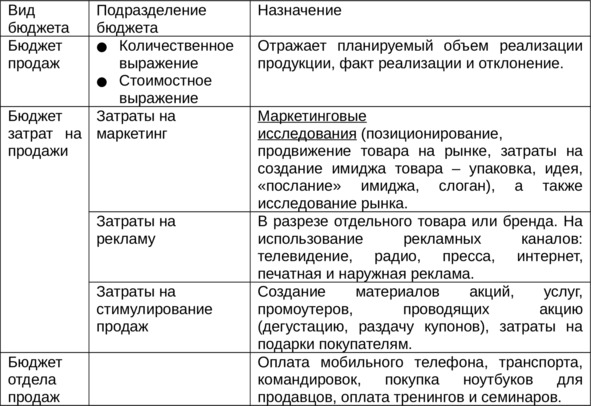 | Вид бюджета | Подразделение бюджета | Назначение |
|---|---|---|
| Бюджет продаж | ● Количественное выражение ● Стоимостное выражение | Отражает планируемый объем реализации продукции, факт реализации и отклонение. |
| Бюджет затрат на продажи | Затраты на маркетинг | Маркетинговые исследования (позиционирование, продвижение товара на рынке, затраты на создание имиджа товара – упаковка, идея, «послание» имиджа, слоган), а также исследование рынка. |
| | Затраты на рекламу | В разрезе отдельного товара или бренда. На использование рекламных каналов: телевидение, радио, пресса, интернет, печатная и наружная реклама. |
| | Затраты на стимулирование продаж | Создание материалов акций, услуг, промоутеров, проводящих акцию (дегустацию, раздачу купонов), затраты на подарки покупателям. |
| Бюджет отдела продаж | | Оплата мобильного телефона, транспорта, командировок, покупка ноутбуков для продавцов, оплата тренингов и семинаров. |